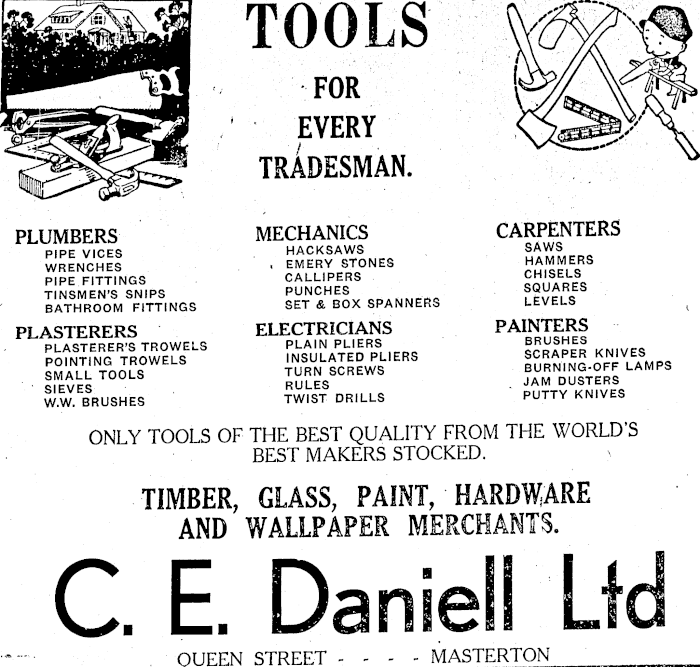 TOOLS
FOR
EVERY
TRADESMAN.

PLUMBERS
PIPE VICES
WRENCHES
PIPE FITTINGS
TINSMEN'S SNIPS
BATHROOM FITTINGS

PLASTERERS
PLASTERER'S TROWELS
POINTING TROWELS
SMALL TOOLS
SIEVES
W.W. BRUSHES

MECHANICS
HACKSAWS
EMERY STONES
CALLIPERS
PUNCHES
SET & BOX SPANNERS

ELECTRICIANS
PLAIN PLIERS
INSULATED PLIERS
TURN SCREWS
RULES
TWIST DRILLS

CARPENTERS
SAWS
HAMMERS
CHISELS
SQUARES
LEVELS

PAINTERS
BRUSHES
SCRAPER KNIVES
BURNING-OFF LAMPS
JAM DUSTERS
PUTTY KNIVES

ONLY TOOLS OF THE BEST QUALITY FROM THE WORLD'S BEST MAKERS STOCKED.

TIMBER, GLASS, PAINT, HARDWARE
AND WALLPAPER MERCHANTS.

C. E. Daniell Ltd

QUEEN STREET - - - - MASTERTON